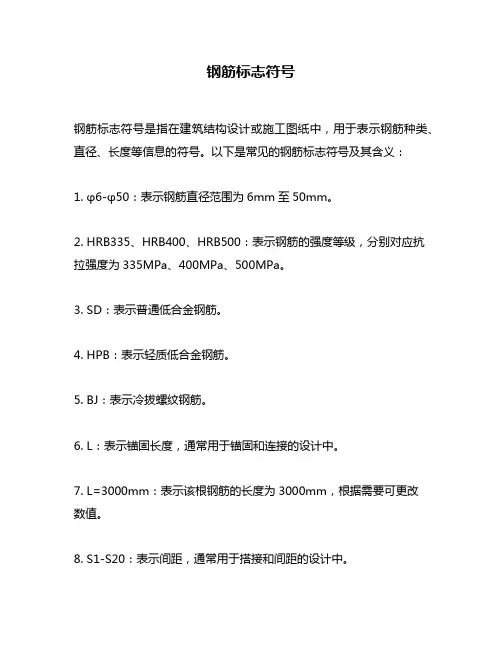 钢筋标志符号

钢筋标志符号是指在建筑结构设计或施工图纸中，用于表示钢筋种类、直径、长度等信息的符号。以下是常见的钢筋标志符号及其含义：

1. φ6-φ50：表示钢筋直径范围为 6mm 至 50mm。

2. HRB335、HRB400、HRB500：表示钢筋的强度等级，分别对应抗拉强度为 335MPa、400MPa、500MPa。

3. SD：表示普通低合金钢筋。

4. HPB：表示轻质低合金钢筋。

5. BJ：表示冷拔螺纹钢筋。

6. L：表示锚固长度，通常用于锚固和连接的设计中。

7. L=3000mm：表示该根钢筋的长度为 3000mm，根据需要可更改数值。

8. S1-S20：表示间距，通常用于搭接和间距的设计中。